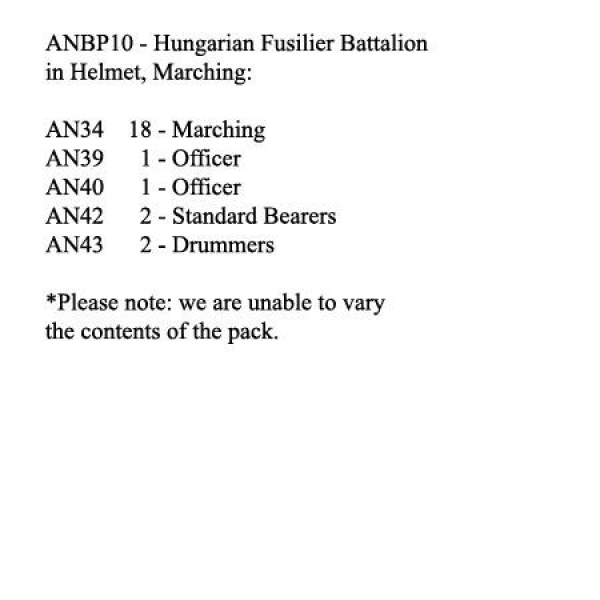 ANBP10 - Hungarian Fusilier Battalion in Helmet, Marching:

AN34 18 - Marching
AN39 1 - Officer
AN40 1 - Officer
AN42 2 - Standard Bearers
AN43 2 - Drummers

*Please note: we are unable to vary the contents of the pack.